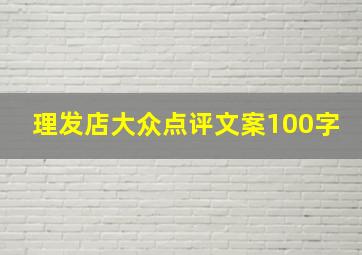 理发店大众点评文案100字